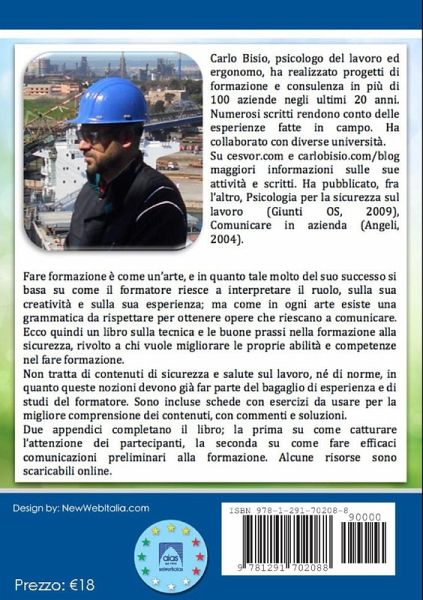 Carlo Bisio, psicologo del lavoro ed ergonomo, ha realizzato progetti di formazione e consulenza in più di 100 aziende negli ultimi 20 anni. Numerosi scritti rendono conto delle esperienze fatte in campo. Ha collaborato con diverse università.
Su cesvor.com e carlobisio.com/blog maggiori informazioni sulle sue attività e scritti. Ha pubblicato, fra l'altro, Psicologia per la sicurezza sul lavoro (Giunti OS, 2009), Comunicare in azienda (Angeli, 2004).

Fare formazione è come un'arte, e in quanto tale molto del suo successo si basa su come il formatore riesce a interpretare il ruolo, sulla sua creatività e sulla sua esperienza; ma come in ogni arte esiste una grammatica da rispettare per ottenere opere che riescano a comunicare. Ecco quindi un libro sulla tecnica e le buone prassi nella formazione alla sicurezza, rivolto a chi vuole migliorare le proprie abilità e competenze nel fare formazione.
Non tratta di contenuti di sicurezza e salute sul lavoro, né di norme, in quanto queste nozioni devono già far parte del bagaglio di esperienza e di studi del formatore. Sono incluse schede con esercizi da usare per la migliore comprensione dei contenuti, con commenti e soluzioni.
Due appendici completano il libro; la prima su come catturare l'attenzione dei partecipanti, la seconda su come fare efficaci comunicazioni preliminari alla formazione. Alcune risorse sono scaricabili online.

Design by: NewWebItalia.com

aias

ISBN 978-1-291-70208-8
90000
9 781291 702088

Prezzo: €18